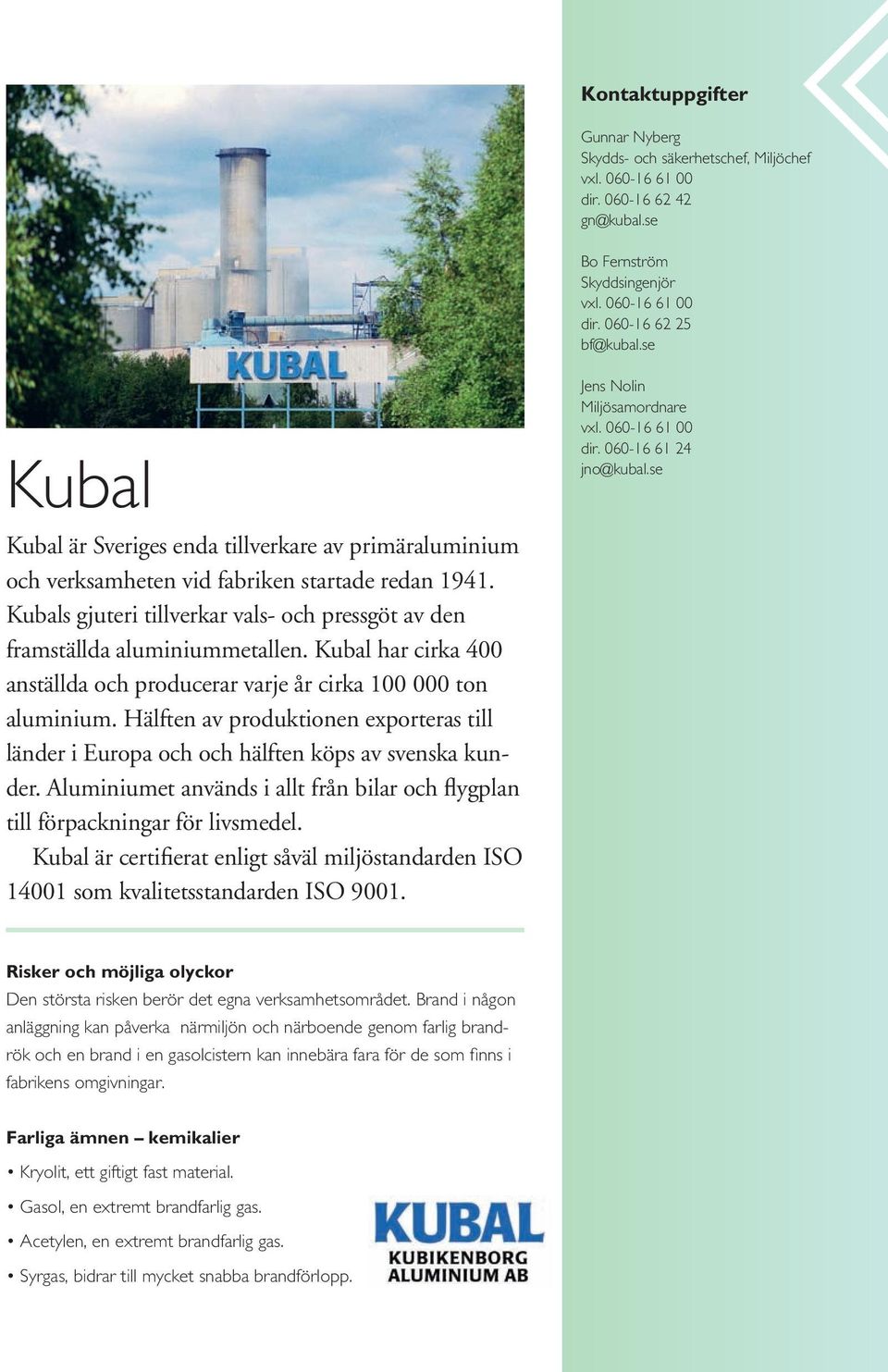 KUBAL

Kubal

Kubal är Sveriges enda tillverkare av primäraluminium och verksamheten vid fabriken startade redan 1941. Kubals gjuteri tillverkar vals- och pressgöt av den framställda aluminiummetallen. Kubal har cirka 400 anställda och producerar varje år cirka 100 000 ton aluminium. Hälften av produktionen exporteras till länder i Europa och och hälften köps av svenska kunder. Aluminiumet används i allt från bilar och flygplan till förpackningar för livsmedel.

Kubal är certifierat enligt såväl miljöstandarden ISO 14001 som kvalitetsstandarden ISO 9001.

Risker och möjliga olyckor

Den största risken berör det egna verksamhetsområdet. Brand i någon anläggning kan påverka närmiljön och närboende genom farlig brandrök och en brand i en gasolcistern kan innebära fara för de som finns i fabrikens omgivningar.

Farliga ämnen – kemikalier

• Kryolit, ett giftigt fast material.

• Gasol, en extremt brandfarlig gas.

• Acetylen, en extremt brandfarlig gas.

• Syrgas, bidrar till mycket snabba brandförlopp.

KUBAL
KUBIKENBORG
ALUMINIUM AB

Kontaktuppgifter

Gunnar Nyberg
Skydds- och säkerhetschef, Miljöchef
vxl. 060-16 61 00
dir. 060-16 62 42
gn@kubal.se

Bo Fernström
Skyddsingenjör
vxl. 060-16 61 00
dir. 060-16 62 25
bf@kubal.se

Jens Nolin
Miljösamordnare
vxl. 060-16 61 00
dir. 060-16 61 24
jno@kubal.se